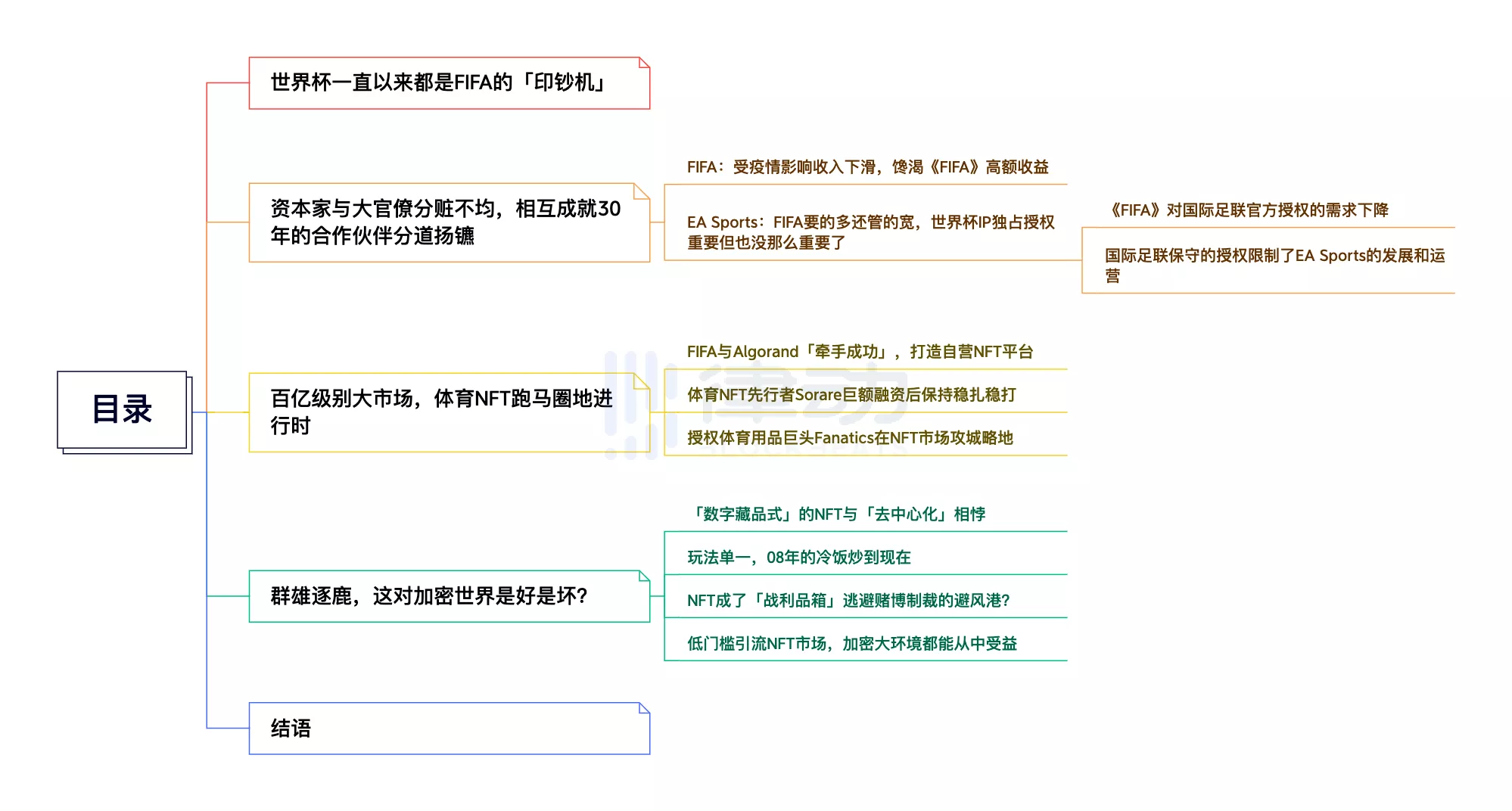 目录

世界杯一直以来都是FIFA的「印钞机」

资本家与大官僚分赃不均，相互成就30年的合作伙伴分道扬镳

FIFA：受疫情影响收入下滑，馋渴《FIFA》高额收益

EA Sports：FIFA要的多还管的宽，世界杯IP独占授权重要但也没那么重要了

《FIFA》对国际足联官方授权的需求下降

国际足联保守的授权限制了EA Sports的发展和运营

百亿级别大市场，体育NFT跑马圈地进行时

FIFA与Algorand「牵手成功」，打造自营NFT平台

体育NFT先行者Sorare巨额融资后保持稳扎稳打

授权体育用品巨头Fanatics在NFT市场攻城略地

律动

群雄逐鹿，这对加密世界是好是坏？

「数字藏品式」的NFT与「去中心化」相悖

玩法单一，08年的冷饭炒到现在

NFT成了「战利品箱」逃避赌博制裁的避风港？

低门槛引流NFT市场，加密大环境都能从中受益

结语